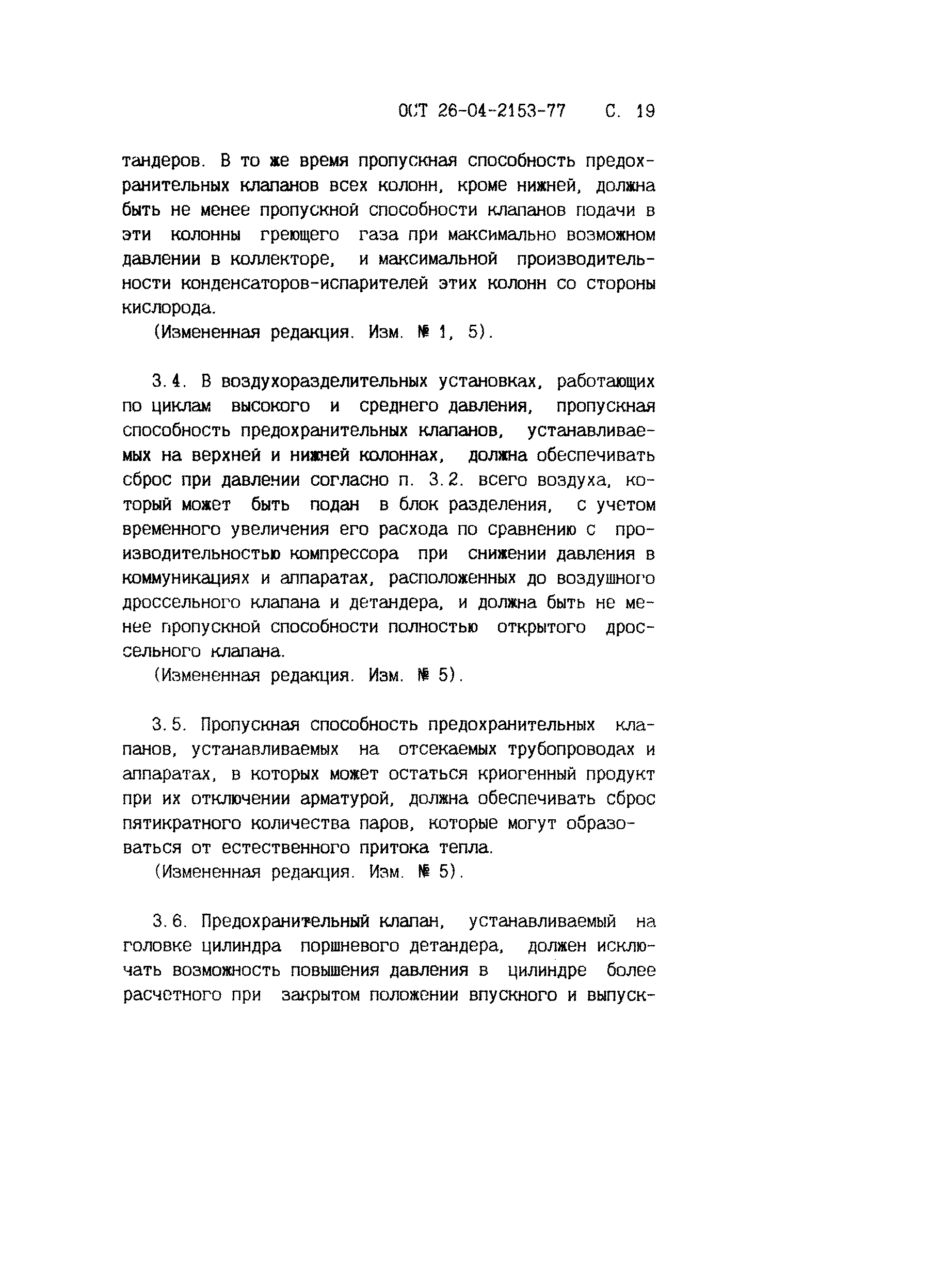 ОСТ 26-04-2153-77 С. 19

тандеров. В то же время пропускная способность предохранительных клапанов всех колонн, кроме нижней, должна быть не менее пропускной способности клапанов подачи в эти колонны греющего газа при максимально возможном давлении в коллекторе, и максимальной производительности конденсаторов-испарителей этих колонн со стороны кислорода.

(Измененная редакция. Изм. № 1, 5).

3.4. В воздухоразделительных установках, работающих по циклам высокого и среднего давления, пропускная способность предохранительных клапанов, устанавливаемых на верхней и нижней колоннах, должна обеспечивать сброс при давлении согласно п. 3.2. всего воздуха, который может быть подан в блок разделения, с учетом временного увеличения его расхода по сравнению с производительностью компрессора при снижении давления в коммуникациях и аппаратах, расположенных до воздушного дроссельного клапана и детандера, и должна быть не менее пропускной способности полностью открытого дроссельного клапана.

(Измененная редакция. Изм. № 5).

3.5. Пропускная способность предохранительных клапанов, устанавливаемых на отсекаемых трубопроводах и аппаратах, в которых может остаться криогенный продукт при их отключении арматурой, должна обеспечивать сброс пятикратного количества паров, которые могут образоваться от естественного притока тепла.

(Измененная редакция. Изм. № 5).

3.6. Предохранительный клапан, устанавливаемый на головке цилиндра поршневого детандера, должен исключать возможность повышения давления в цилиндре более расчетного при закрытом положении впускного и выпуск-